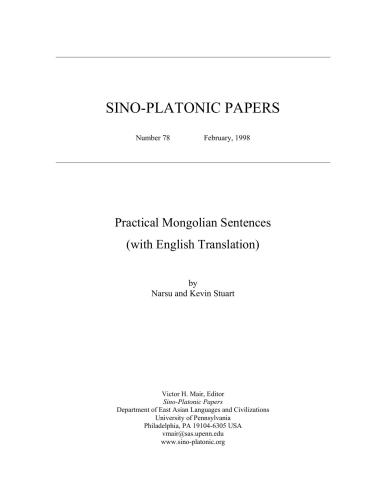 SINO-PLATONIC PAPERS

Number 78 February, 1998

Practical Mongolian Sentences
(with English Translation)

by
Narsu and Kevin Stuart

Victor H. Mair, Editor
Sino-Platonic Papers
Department of East Asian Languages and Civilizations
University of Pennsylvania
Philadelphia, PA 19104-6305 USA
vmair@sas.upenn.edu
www.sino-platonic.org